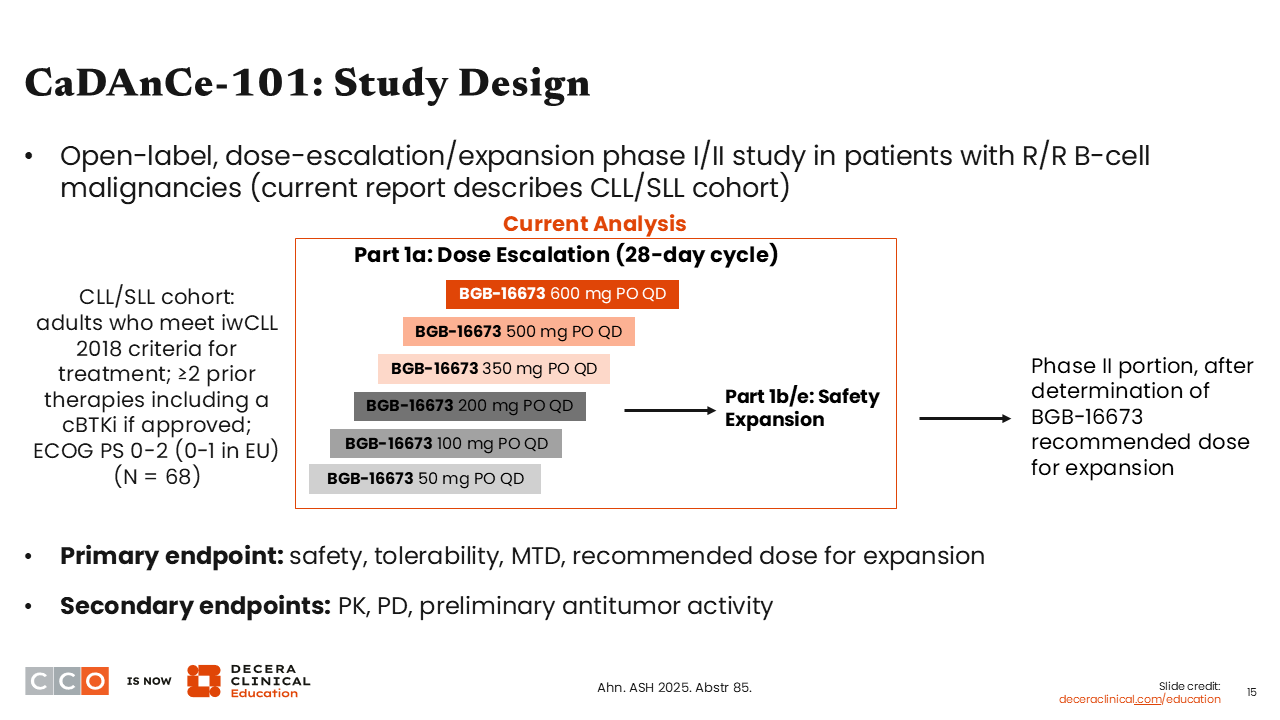 CaDAnCe-101: Study Design

• Open-label, dose-escalation/expansion phase I/II study in patients with R/R B-cell malignancies (current report describes CLL/SLL cohort)

Current Analysis

CLL/SLL cohort: adults who meet iwCLL 2018 criteria for treatment; ≥2 prior therapies including a cBTKi if approved; ECOG PS 0-2 (0-1 in EU) (N = 68)

Part 1a: Dose Escalation (28-day cycle)

BGB-16673 600 mg PO QD
BGB-16673 500 mg PO QD
BGB-16673 350 mg PO QD
BGB-16673 200 mg PO QD
BGB-16673 100 mg PO QD
BGB-16673 50 mg PO QD

Part 1b/e: Safety Expansion

Phase II portion, after determination of BGB-16673 recommended dose for expansion

• Primary endpoint: safety, tolerability, MTD, recommended dose for expansion

• Secondary endpoints: PK, PD, preliminary antitumor activity

CCO IS NOW DECERA CLINICAL Education

Ahn. ASH 2025. Abstr 85.

Slide credit: deceraclinical.com/education

15